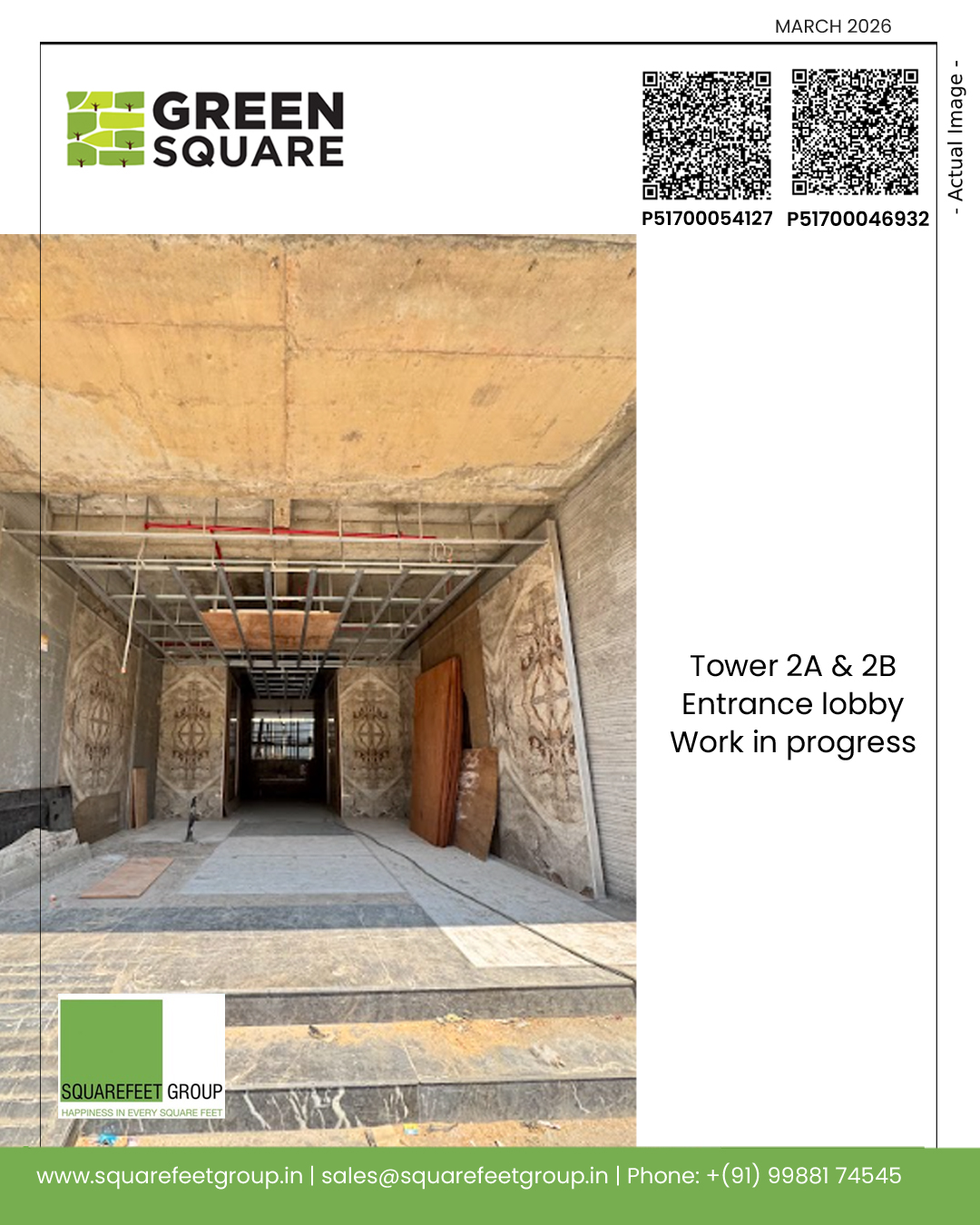 MARCH 2026

GREEN
SQUARE

P51700054127 P51700046932

- Actual Image -

Tower 2A & 2B
Entrance lobby
Work in progress

SQUAREFEET GROUP
HAPPINESS IN EVERY SQUARE FEET

www.squarefeetgroup.in | sales@squarefeetgroup.in | Phone: +(91) 99881 74545